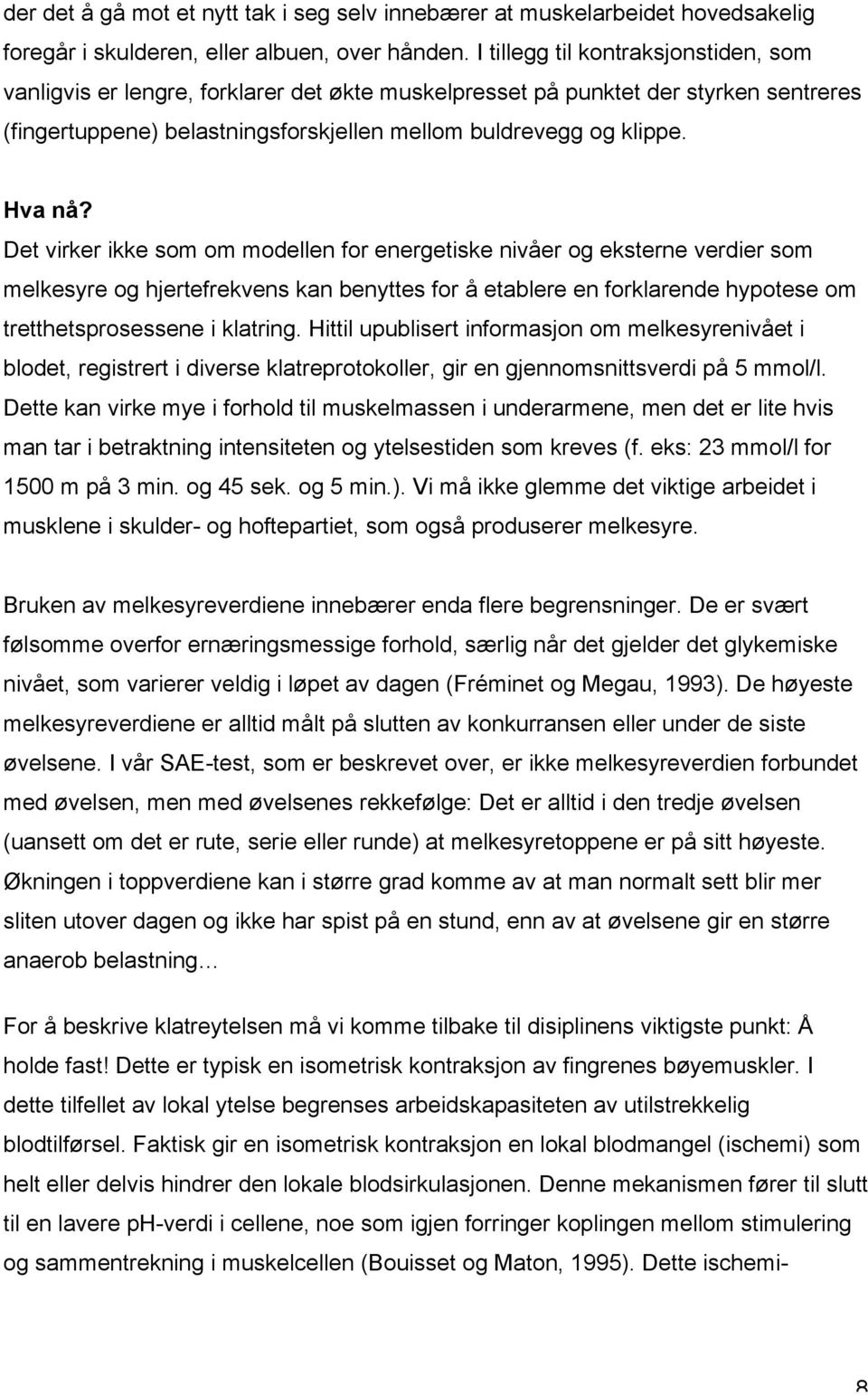 der det å gå mot et nytt tak i seg selv innebærer at muskelarbeidet hovedsakelig foregår i skulderen, eller albuen, over hånden. I tillegg til kontraksjonstiden, som vanligvis er lengre, forklarer det økte muskelpresset på punktet der styrken sentreres (fingertuppene) belastningsforskjellen mellom buldrevegg og klippe.

Hva nå?

Det virker ikke som om modellen for energetiske nivåer og eksterne verdier som melkesyre og hjertefrekvens kan benyttes for å etablere en forklarende hypotese om tretthetsprosessene i klatring. Hittil upublisert informasjon om melkesyrenivået i blodet, registrert i diverse klatreprotokoller, gir en gjennomsnittsverdi på 5 mmol/l. Dette kan virke mye i forhold til muskelmassen i underarmene, men det er lite hvis man tar i betraktning intensiteten og ytelsestiden som kreves (f. eks: 23 mmol/l for 1500 m på 3 min. og 45 sek. og 5 min.). Vi må ikke glemme det viktige arbeidet i musklene i skulder- og hoftepartiet, som også produserer melkesyre.

Bruken av melkesyreverdiene innebærer enda flere begrensninger. De er svært følsomme overfor ernæringsmessige forhold, særlig når det gjelder det glykemiske nivået, som varierer veldig i løpet av dagen (Fréminet og Megau, 1993). De høyeste melkesyreverdiene er alltid målt på slutten av konkurransen eller under de siste øvelsene. I vår SAE-test, som er beskrevet over, er ikke melkesyreverdien forbundet med øvelsen, men med øvelsenes rekkefølge: Det er alltid i den tredje øvelsen (uansett om det er rute, serie eller runde) at melkesyretoppene er på sitt høyeste. Økningen i toppverdiene kan i større grad komme av at man normalt sett blir mer sliten utover dagen og ikke har spist på en stund, enn av at øvelsene gir en større anaerob belastning...

For å beskrive klatreytelsen må vi komme tilbake til disiplinens viktigste punkt: Å holde fast! Dette er typisk en isometrisk kontraksjon av fingrenes bøyemuskler. I dette tilfellet av lokal ytelse begrenses arbeidskapasiteten av utilstrekkelig blodtilførsel. Faktisk gir en isometrisk kontraksjon en lokal blodmangel (ischemi) som helt eller delvis hindrer den lokale blodsirkulasjonen. Denne mekanismen fører til slutt til en lavere pH-verdi i cellene, noe som igjen forringer koplingen mellom stimulering og sammentrekning i muskelcellen (Bouisset og Maton, 1995). Dette ischemi-

8